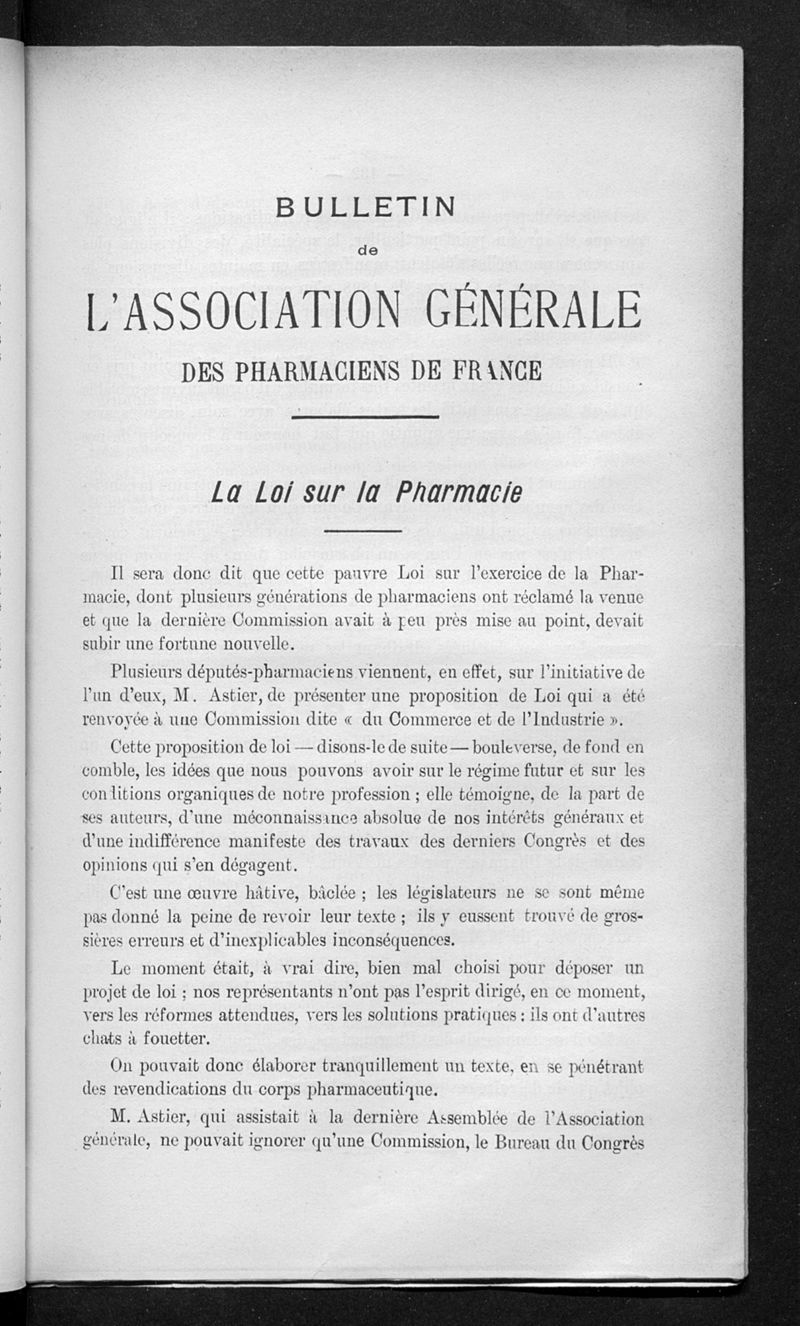 BULLETIN

de

L'ASSOCIATION GÉNÉRALE

DES PHARMACIENS DE FRANCE

La Loi sur la Pharmacie

Il sera donc dit que cette pauvre Loi sur l'exercice de la Pharmacie, dont plusieurs générations de pharmaciens ont réclamé la venue et que la dernière Commission avait à peu près mise au point, devait subir une fortune nouvelle.

Plusieurs députés-pharmaciens viennent, en effet, sur l'initiative de l'un d'eux, M. Astier, de présenter une proposition de Loi qui a été renvoyée à une Commission dite « du Commerce et de l'Industrie ».

Cette proposition de loi — disons-le de suite — bouleverse, de fond en comble, les idées que nous pouvons avoir sur le régime futur et sur les conditions organiques de notre profession ; elle témoigne, de la part de ses auteurs, d'une méconnaissance absolue de nos intérêts généraux et d'une indifférence manifeste des travaux des derniers Congrès et des opinions qui s'en dégagent.

C'est une œuvre hâtive, bâclée ; les législateurs ne se sont même pas donné la peine de revoir leur texte ; ils y eussent trouvé de grossières erreurs et d'inexplicables inconséquences.

Le moment était, à vrai dire, bien mal choisi pour déposer un projet de loi : nos représentants n'ont pas l'esprit dirigé, en ce moment, vers les réformes attendues, vers les solutions pratiques : ils ont d'autres chats à fouetter.

On pouvait donc élaborer tranquillement un texte, en se pénétrant des revendications du corps pharmaceutique.

M. Astier, qui assistait à la dernière Assemblée de l'Association générale, ne pouvait ignorer qu'une Commission, le Bureau du Congrès